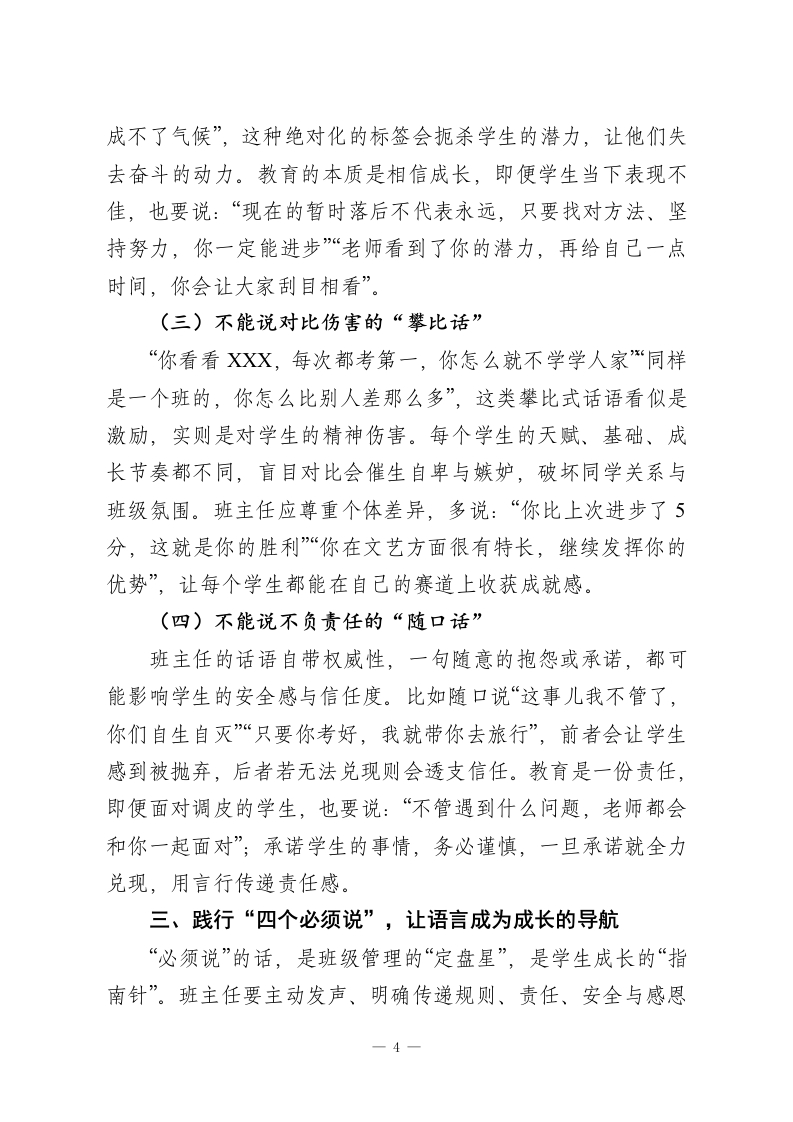 成不了气候”，这种绝对化的标签会扼杀学生的潜力，让他们失去奋斗的动力。教育的本质是相信成长，即便学生当下表现不佳，也要说：“现在的暂时落后不代表永远，只要找对方法、坚持努力，你一定能进步”“老师看到了你的潜力，再给自己一点时间，你会让大家刮目相看”。

（三）不能说对比伤害的“攀比话”

“你看看 XXX，每次都考第一，你怎么就不学学人家”“同样是一个班的，你怎么比别人差那么多”，这类攀比式话语看似是激励，实则是对学生的精神伤害。每个学生的天赋、基础、成长节奏都不同，盲目对比会催生自卑与嫉妒，破坏同学关系与班级氛围。班主任应尊重个体差异，多说：“你比上次进步了 5 分，这就是你的胜利”“你在文艺方面很有特长，继续发挥你的优势”，让每个学生都能在自己的赛道上收获成就感。

（四）不能说不负责任的“随口话”

班主任的话语自带权威性，一句随意的抱怨或承诺，都可能影响学生的安全感与信任度。比如随口说“这事儿我不管了，你们自生自灭”“只要你考好，我就带你去旅行”，前者会让学生感到被抛弃，后者若无法兑现则会透支信任。教育是一份责任，即便面对调皮的学生，也要说：“不管遇到什么问题，老师都会和你一起面对”；承诺学生的事情，务必谨慎，一旦承诺就全力兑现，用言行传递责任感。

三、践行“四个必须说”，让语言成为成长的导航

“必须说”的话，是班级管理的“定盘星”，是学生成长的“指南针”。班主任要主动发声、明确传递规则、责任、安全与感恩

— 4 —